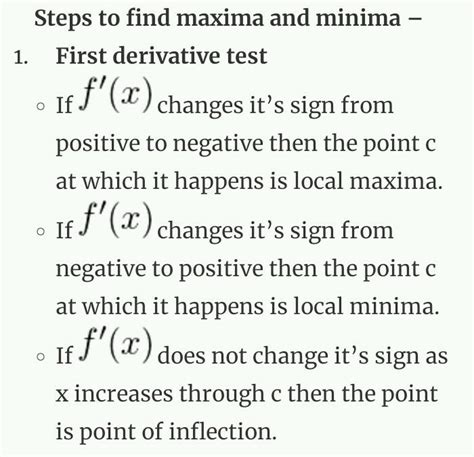 Steps to find maxima and minima –

1. First derivative test

◦ If $f'(x)$ changes it's sign from positive to negative then the point c at which it happens is local maxima.

◦ If $f'(x)$ changes it's sign from negative to positive then the point c at which it happens is local minima.

◦ If $f'(x)$ does not change it's sign as x increases through c then the point is point of inflection.